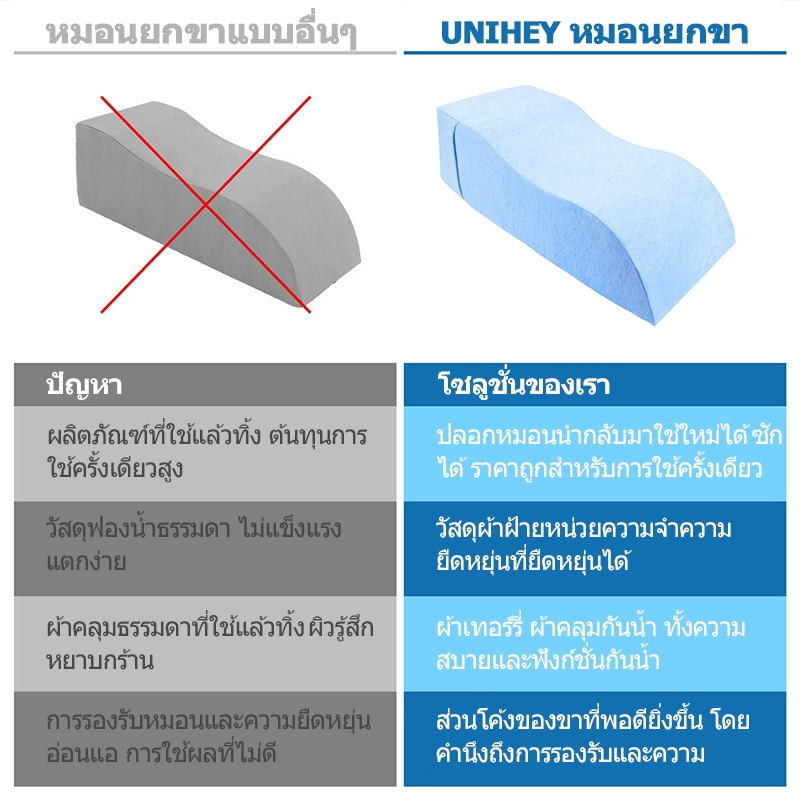 หมอนยกขาแบบอื่นๆ

ปัญหา

ผลิตภัณฑ์ที่ใช้แล้วทิ้ง ต้นทุนการใช้ครั้งเดียวสูง

วัสดุฟองน้ำธรรมดา ไม่แข็งแรง แตกง่าย

ผ้าคลุมธรรมดาที่ใช้แล้วทิ้ง ผิวรู้สึกหยาบกร้าน

การรองรับหมอนและความยืดหยุ่นอ่อนแอ การใช้ผลที่ไม่ดี

UNIHEY หมอนยกขา

โซลูชั่นของเรา

ปลอกหมอนนำกลับมาใช้ใหม่ได้ ซักได้ ราคาถูกสำหรับการใช้ครั้งเดียว

วัสดุผ้าฝ้ายหน่วยความจำความยืดหยุ่นที่ยืดหยุ่นได้

ผ้าเทอร์รี่ ผ้าคลุมกันน้ำ ทั้งความสบายและฟังก์ชั่นกันน้ำ

ส่วนโค้งของขาที่พอดียิ่งขึ้น โดยคำนึงถึงการรองรับและความ